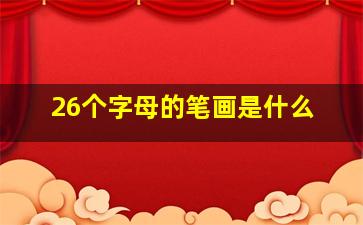 26个字母的笔画是什么